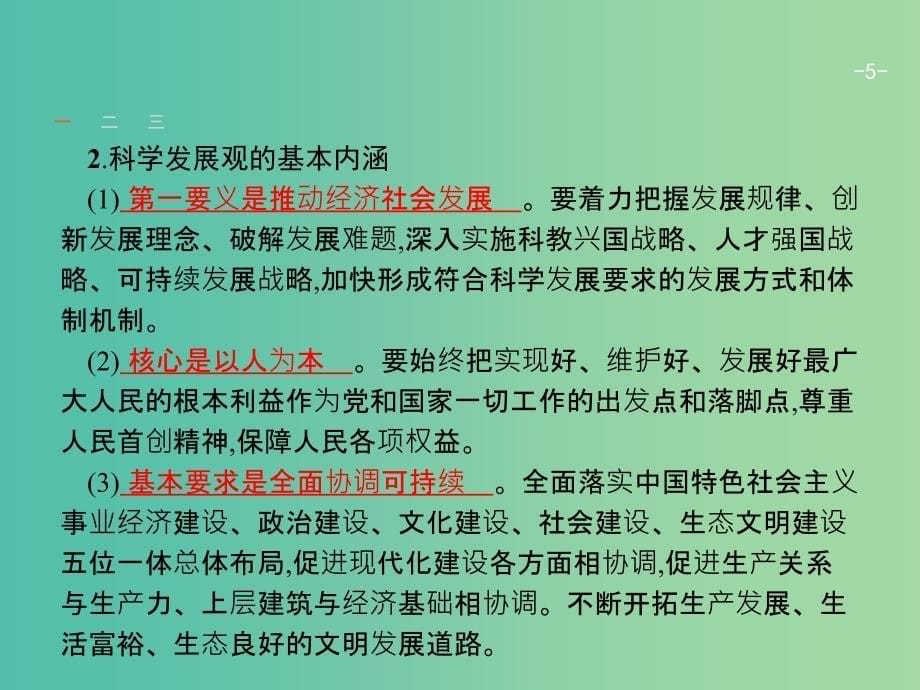 -5-

一　二　三

2.科学发展观的基本内涵

(1) 第一要义是推动经济社会发展 。要着力把握发展规律、创新发展理念、破解发展难题,深入实施科教兴国战略、人才强国战略、可持续发展战略,加快形成符合科学发展要求的发展方式和体制机制。

(2) 核心是以人为本 。要始终把实现好、维护好、发展好最广大人民的根本利益作为党和国家一切工作的出发点和落脚点,尊重人民首创精神,保障人民各项权益。

(3) 基本要求是全面协调可持续 。全面落实中国特色社会主义事业经济建设、政治建设、文化建设、社会建设、生态文明建设五位一体总体布局,促进现代化建设各方面相协调,促进生产关系与生产力、上层建筑与经济基础相协调。不断开拓生产发展、生活富裕、生态良好的文明发展道路。